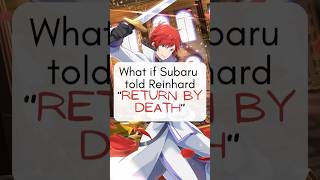 What if Subaru told Reinhard "RETURN BY DEATH"